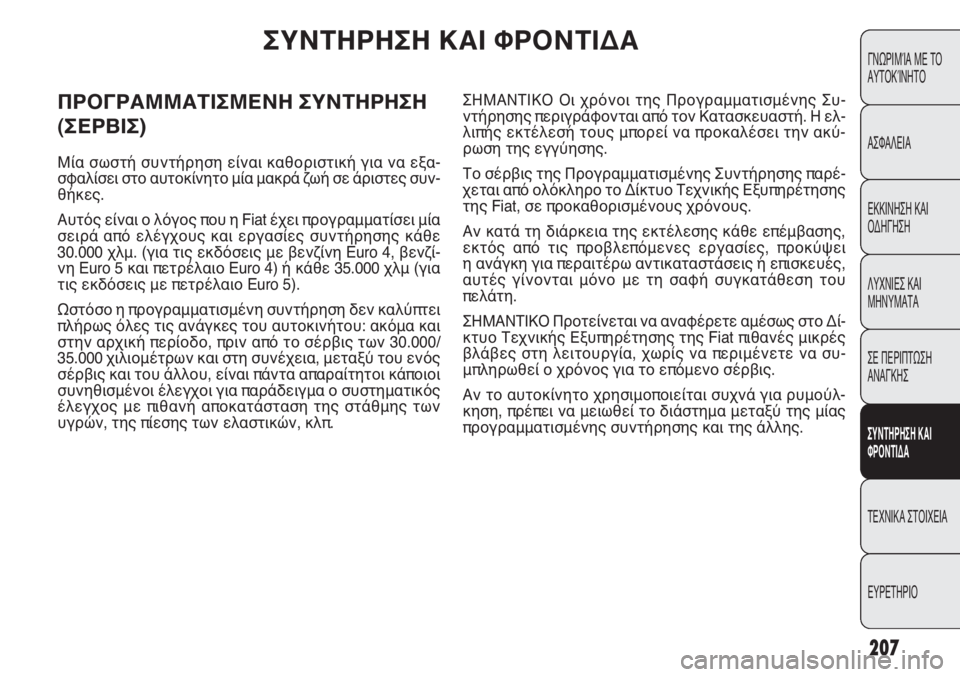 ΣΥΝΤΗΡΗΣΗ ΚΑΙ ΦΡΟΝΤΙΔΑ

ΠΡΟΓΡΑΜΜΑΤΙΣΜΕΝΗ ΣΥΝΤΗΡΗΣΗ (ΣΕΡΒΙΣ)

Μία σωστή συντήρηση είναι καθοριστική για να εξασφαλίσει στο αυτοκίνητο μία μακρά ζωή σε άριστες συνθήκες.

Αυτός είναι ο λόγος που η Fiat έχει προγραμματίσει μία σειρά από ελέγχους και εργασίες συντήρησης κάθε 30.000 χλμ. (για τις εκδόσεις με βενζίνη Euro 4, βενζίνη Euro 5 και πετρέλαιο Euro 4) ή κάθε 35.000 χλμ (για τις εκδόσεις με πετρέλαιο Euro 5).

Ωστόσο η προγραμματισμένη συντήρηση δεν καλύπτει πλήρως όλες τις ανάγκες του αυτοκινήτου: ακόμα και στην αρχική περίοδο, πριν από το σέρβις των 30.000/35.000 χιλιομέτρων και στη συνέχεια, μεταξύ του ενός σέρβις και του άλλου, είναι πάντα απαραίτητοι κάποιοι συνηθισμένοι έλεγχοι για παράδειγμα ο συστηματικός έλεγχος με πιθανή αποκατάσταση της στάθμης των υγρών, της πίεσης των ελαστικών, κλπ.

ΣΗΜΑΝΤΙΚΟ Οι χρόνοι της Προγραμματισμένης Συντήρησης περιγράφονται από τον Κατασκευαστή. Η ελλιπής εκτέλεσή τους μπορεί να προκαλέσει την ακύρωση της εγγύησης.

Το σέρβις της Προγραμματισμένης Συντήρησης παρέχεται από ολόκληρο το Δίκτυο Τεχνικής Εξυπηρέτησης της Fiat, σε προκαθορισμένους χρόνους.

Αν κατά τη διάρκεια της εκτέλεσης κάθε επέμβασης, εκτός από τις προβλεπόμενες εργασίες, προκύψει η ανάγκη για περαιτέρω αντικαταστάσεις ή επισκευές, αυτές γίνονται μόνο με τη σαφή συγκατάθεση του πελάτη.

ΣΗΜΑΝΤΙΚΟ Προτείνεται να αναφέρετε αμέσως στο Δίκτυο Τεχνικής Εξυπηρέτησης της Fiat πιθανές μικρές βλάβες στη λειτουργία, χωρίς να περιμένετε να συμπληρωθεί ο χρόνος για το επόμενο σέρβις.

Αν το αυτοκίνητο χρησιμοποιείται συχνά για ρυμούλκηση, πρέπει να μειωθεί το διάστημα μεταξύ της μίας προγραμματισμένης συντήρησης και της άλλης.

ΓΝΩΡΙΜΙΑ ΜΕ ΤΟ ΑΥΤΟΚΙΝΗΤΟ
ΑΣΦΑΛΕΙΑ
ΕΚΚΙΝΗΣΗ ΚΑΙ ΟΔΗΓΗΣΗ
ΛΥΧΝΙΕΣ ΚΑΙ ΜΗΝΥΜΑΤΑ
ΣΕ ΠΕΡΙΠΤΩΣΗ ΑΝΑΓΚΗΣ
ΣΥΝΤΗΡΗΣΗ ΚΑΙ ΦΡΟΝΤΙΔΑ
ΤΕΧΝΙΚΑ ΣΤΟΙΧΕΙΑ
ΕΥΡΕΤΗΡΙΟ

207

carmanualsonline.info